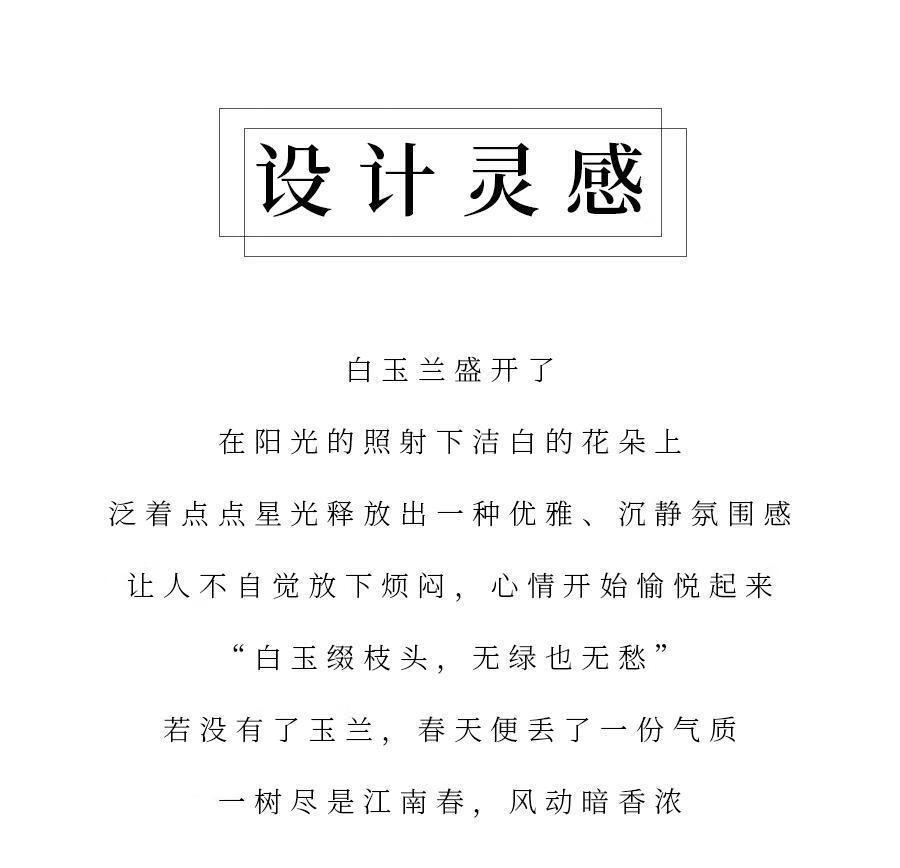 设计灵感

白玉兰盛开了

在阳光的照射下洁白的花朵上

泛着点点星光释放出一种优雅、沉静氛围感

让人不自觉放下烦闷，心情开始愉悦起来

“白玉缀枝头，无绿也无愁”

若没有了玉兰，春天便丢了一份气质

一树尽是江南春，风动暗香浓